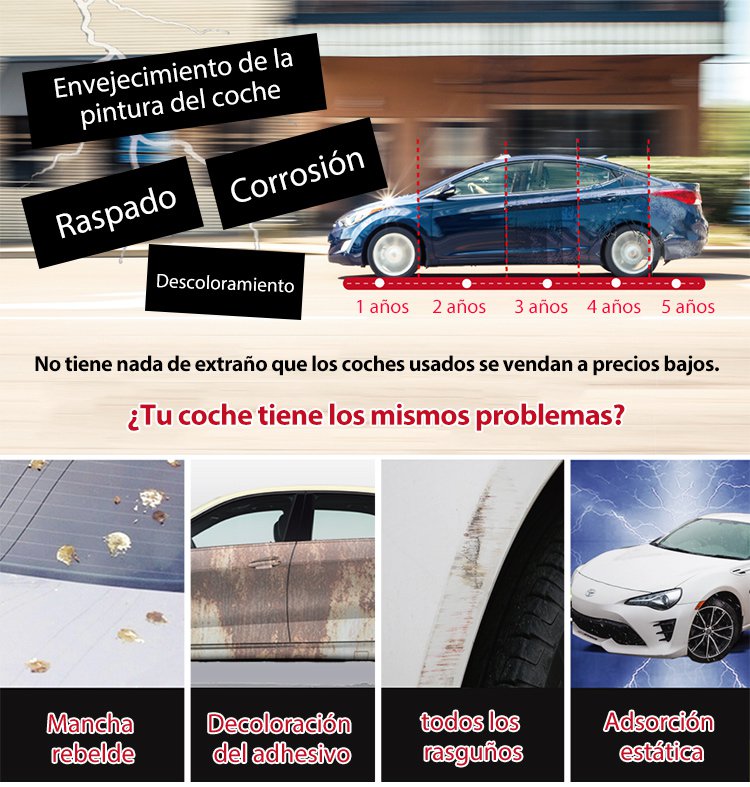 Envejecimiento de la pintura del coche

Raspado

Corrosión

Descoloramiento

1 años
2 años
3 años
4 años
5 años

No tiene nada de extraño que los coches usados se vendan a precios bajos.

¿Tu coche tiene los mismos problemas?

Mancha rebelde

Decoloración del adhesivo

todos los rasguños

Adsorción estática